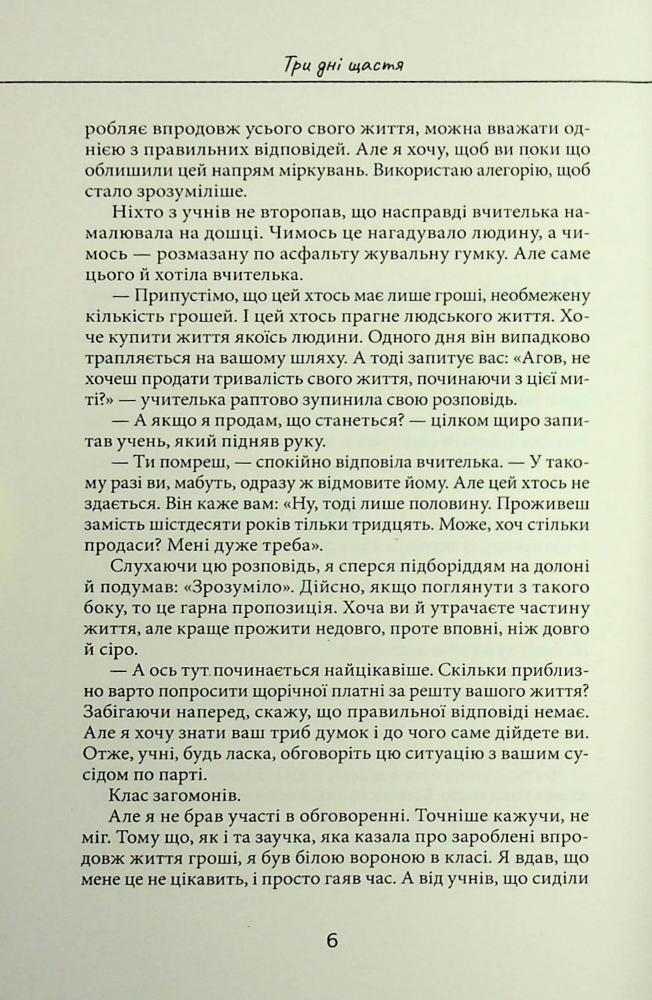 Три дні щастя

робляє впродовж усього свого життя, можна вважати однією з правильних відповідей. Але я хочу, щоб ви поки що облишили цей напрям міркувань. Використаю алегорію, щоб стало зрозуміліше.

Ніхто з учнів не второпав, що насправді вчителька намалювала на дошці. Чимось це нагадувало людину, а чимось — розмазану по асфальту жувальну гумку. Але саме цього й хотіла вчителька.

— Припустімо, що цей хтось має лише гроші, необмежену кількість грошей. І цей хтось прагне людського життя. Хоче купити життя якоїсь людини. Одного дня він випадково трапляється на вашому шляху. А тоді запитує вас: «Агов, не хочеш продати тривалість свого життя, починаючи з цієї миті?» — учителька раптово зупинила свою розповідь.

— А якщо я продам, що станеться? — цілком щиро запитав учень, який підняв руку.

— Ти помреш, — спокійно відповіла вчителька. — У такому разі ви, мабуть, одразу ж відмовите йому. Але цей хтось не здається. Він каже вам: «Ну, тоді лише половину. Проживеш замість шістдесяти років тільки тридцять. Може, хоч стільки продаси? Мені дуже треба».

Слухаючи цю розповідь, я сперся підборіддям на долоні й подумав: «Зрозуміло». Дійсно, якщо поглянути з такого боку, то це гарна пропозиція. Хоча ви й утрачаєте частину життя, але краще прожити недовго, проте вповні, ніж довго й сіро.

— А ось тут починається найцікавіше. Скільки приблизно варто попросити щорічної платні за решту вашого життя? Забігаючи наперед, скажу, що правильної відповіді немає. Але я хочу знати ваш триб думок і до чого саме дійдете ви. Отже, учні, будь ласка, обговоріть цю ситуацію з вашим сусідом по парті.

Клас загомонів.

Але я не брав участі в обговоренні. Точніше кажучи, не міг. Тому що, як і та заучка, яка казала про зароблені впродовж життя гроші, я був білою вороною в класі. Я вдав, що мене це не цікавить, і просто гаяв час. А від учнів, що сиділи

6